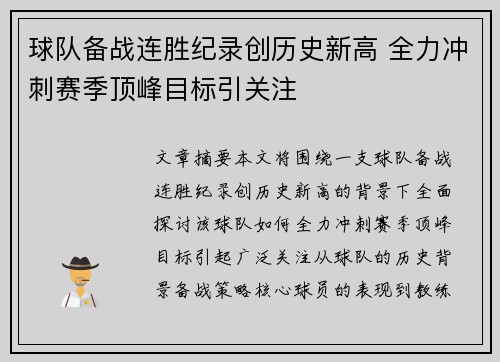 球队备战连胜纪录创历史新高 全力冲刺赛季顶峰目标引关注

文章摘要本文将围绕一支球队备战连胜纪录创历史新高的背景下全面探讨该球队如何全力冲刺赛季顶峰目标引起广泛关注从球队的历史背景备战策略核心球员的表现到教练